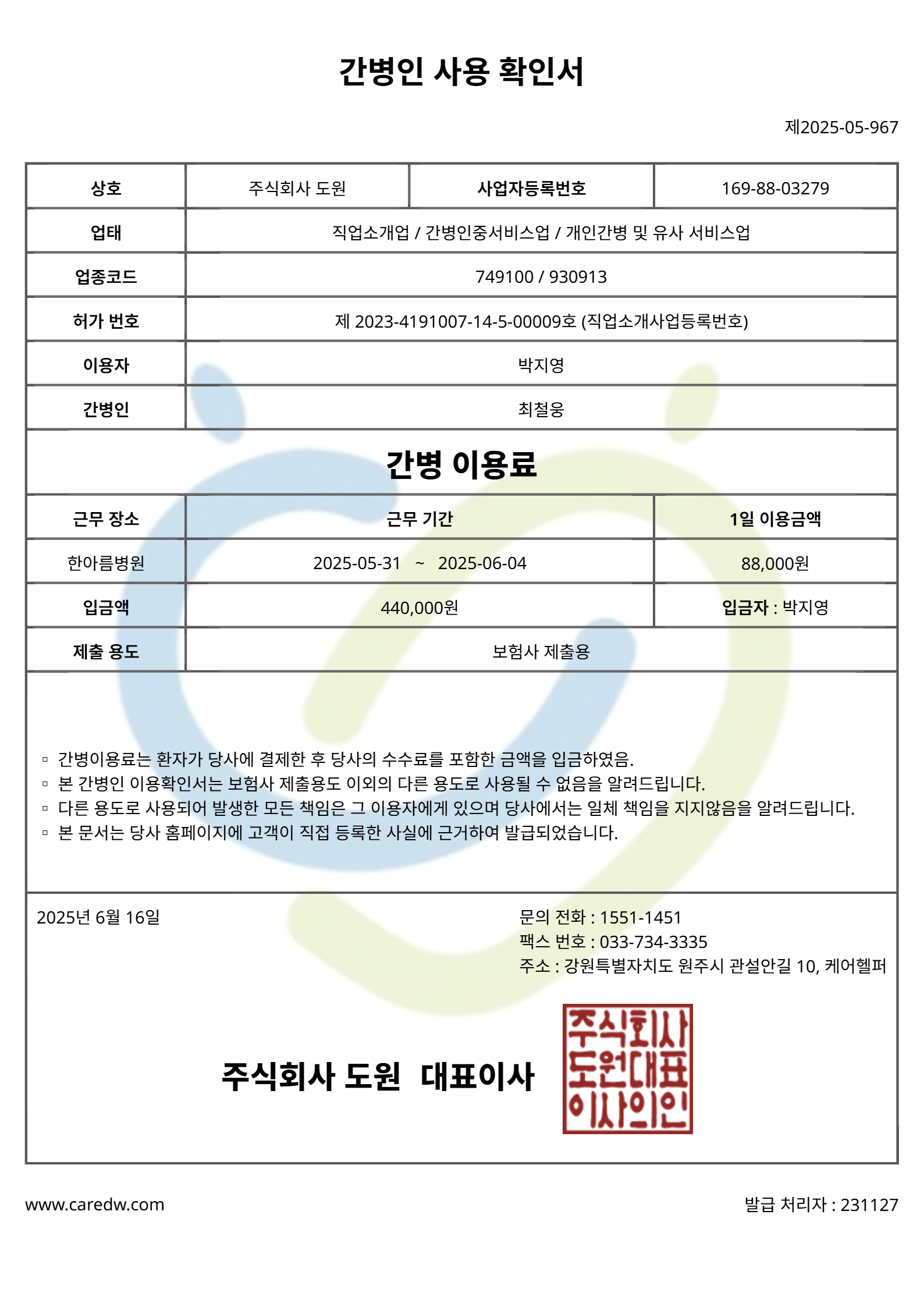 간병인 사용 확인서

제2025-05-967

| 상호 | 주식회사 도원 | 사업자등록번호 | 169-88-03279 |
|---|---|---|---|
| 업태 | 직업소개업 / 간병인중서비스업 / 개인간병 및 유사 서비스업 | | |
| 업종코드 | 749100 / 930913 | | |
| 허가 번호 | 제 2023-4191007-14-5-00009호 (직업소개사업등록번호) | | |
| 이용자 | 박지영 | | |
| 간병인 | 최철웅 | | |

간병 이용료

| 근무 장소 | 근무 기간 | 1일 이용금액 |
|---|---|---|
| 한아름병원 | 2025-05-31 ~ 2025-06-04 | 88,000원 |
| 입금액 | 440,000원 | 입금자 : 박지영 |
| 제출 용도 | 보험사 제출용 | |

▫ 간병이용료는 환자가 당사에 결제한 후 당사의 수수료를 포함한 금액을 입금하였음.
▫ 본 간병인 이용확인서는 보험사 제출용도 이외의 다른 용도로 사용될 수 없음을 알려드립니다.
▫ 다른 용도로 사용되어 발생한 모든 책임은 그 이용자에게 있으며 당사에서는 일체 책임을 지지않음을 알려드립니다.
▫ 본 문서는 당사 홈페이지에 고객이 직접 등록한 사실에 근거하여 발급되었습니다.

2025년 6월 16일

문의 전화 : 1551-1451
팩스 번호 : 033-734-3335
주소 : 강원특별자치도 원주시 관설안길 10, 케어헬퍼

주식회사 도원 대표이사

주식회사 도원대표 이사의인

www.caredw.com

발급 처리자 : 231127